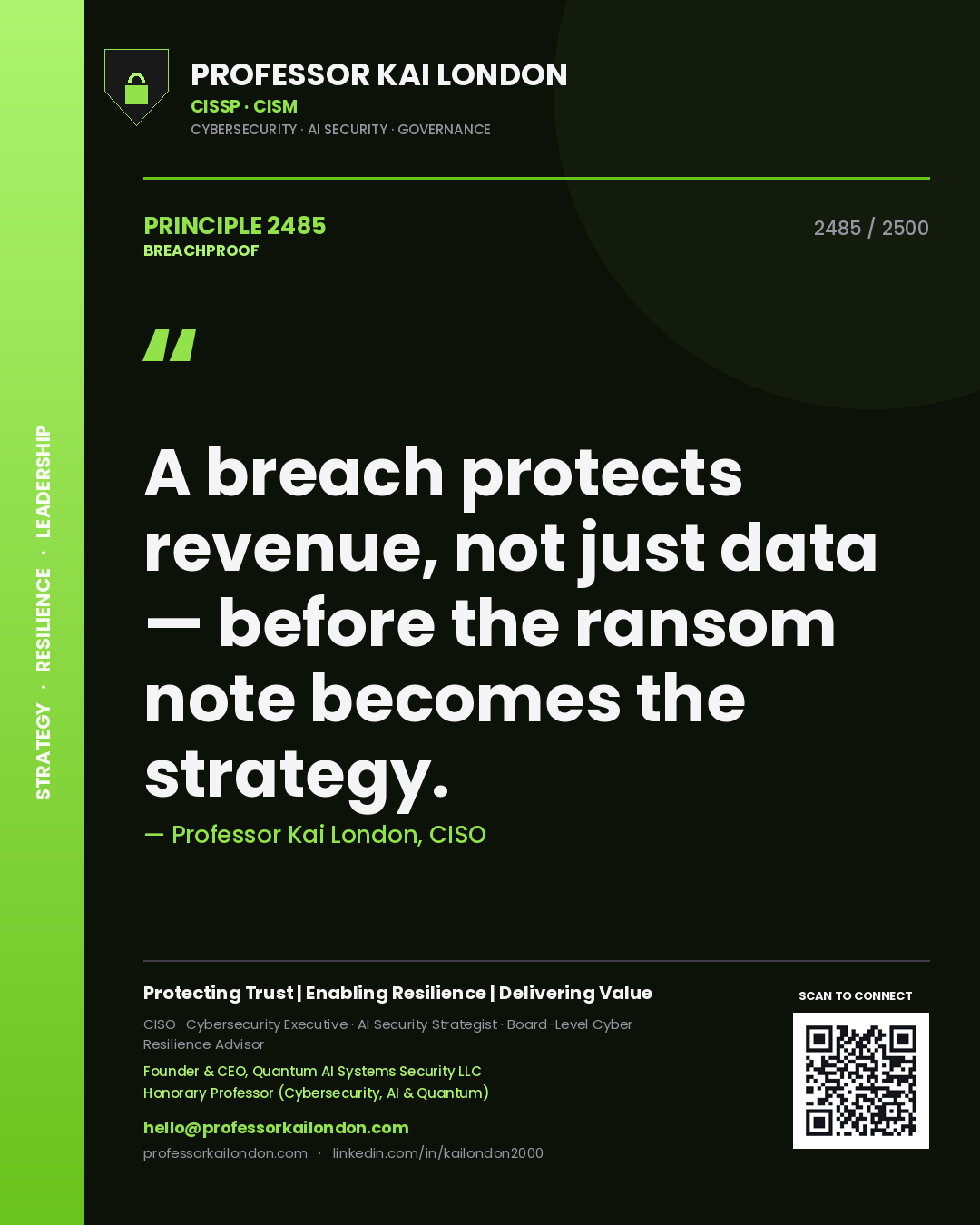 STRATEGY · RESILIENCE · LEADERSHIP

PROFESSOR KAI LONDON
CISSP · CISM
CYBERSECURITY · AI SECURITY · GOVERNANCE

PRINCIPLE 2485
BREACHPROOF

2485 / 2500

"

A breach protects revenue, not just data — before the ransom note becomes the strategy.

— Professor Kai London, CISO

Protecting Trust | Enabling Resilience | Delivering Value

CISO · Cybersecurity Executive · AI Security Strategist · Board-Level Cyber Resilience Advisor

Founder & CEO, Quantum AI Systems Security LLC
Honorary Professor (Cybersecurity, AI & Quantum)

hello@professorkailondon.com
professorkailondon.com · linkedin.com/in/kailondon2000

SCAN TO CONNECT